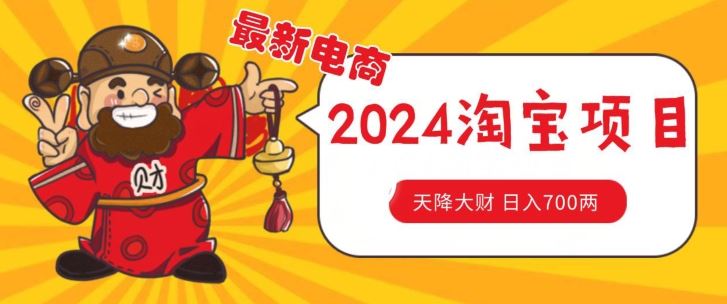 最新电商

2024淘宝项目

天降大财 日入700两

财